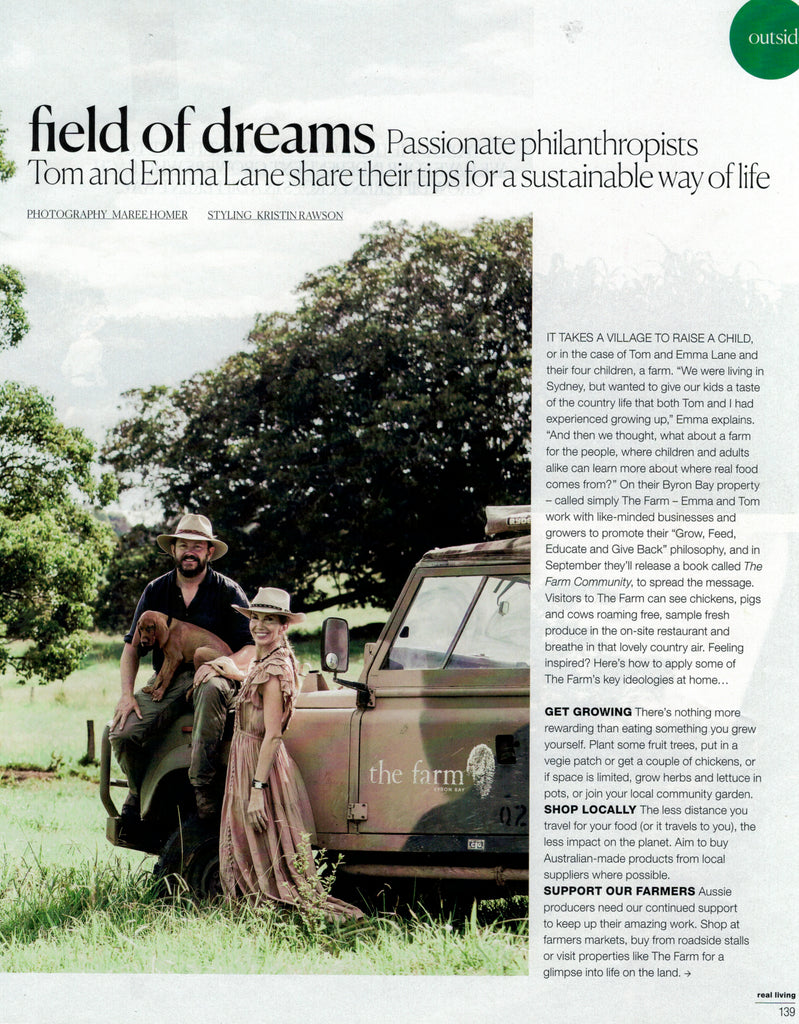 outsid

field of dreams Passionate philanthropists Tom and Emma Lane share their tips for a sustainable way of life

PHOTOGRAPHY MAREE HOMER STYLING KRISTIN RAWSON

IT TAKES A VILLAGE TO RAISE A CHILD, or in the case of Tom and Emma Lane and their four children, a farm. "We were living in Sydney, but wanted to give our kids a taste of the country life that both Tom and I had experienced growing up," Emma explains. "And then we thought, what about a farm for the people, where children and adults alike can learn more about where real food comes from?" On their Byron Bay property – called simply The Farm – Emma and Tom work with like-minded businesses and growers to promote their "Grow, Feed, Educate and Give Back" philosophy, and in September they'll release a book called The Farm Community, to spread the message. Visitors to The Farm can see chickens, pigs and cows roaming free, sample fresh produce in the on-site restaurant and breathe in that lovely country air. Feeling inspired? Here's how to apply some of The Farm's key ideologies at home…

GET GROWING There's nothing more rewarding than eating something you grew yourself. Plant some fruit trees, put in a vegie patch or get a couple of chickens, or if space is limited, grow herbs and lettuce in pots, or join your local community garden.
SHOP LOCALLY The less distance you travel for your food (or it travels to you), the less impact on the planet. Aim to buy Australian-made products from local suppliers where possible.
SUPPORT OUR FARMERS Aussie producers need our continued support to keep up their amazing work. Shop at farmers markets, buy from roadside stalls or visit properties like The Farm for a glimpse into life on the land. →

the farm BYRON BAY

02

real living
139